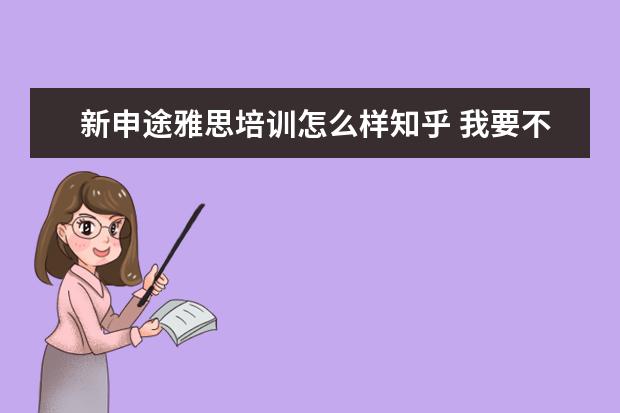 新申途雅思培训怎么样知乎 我要不